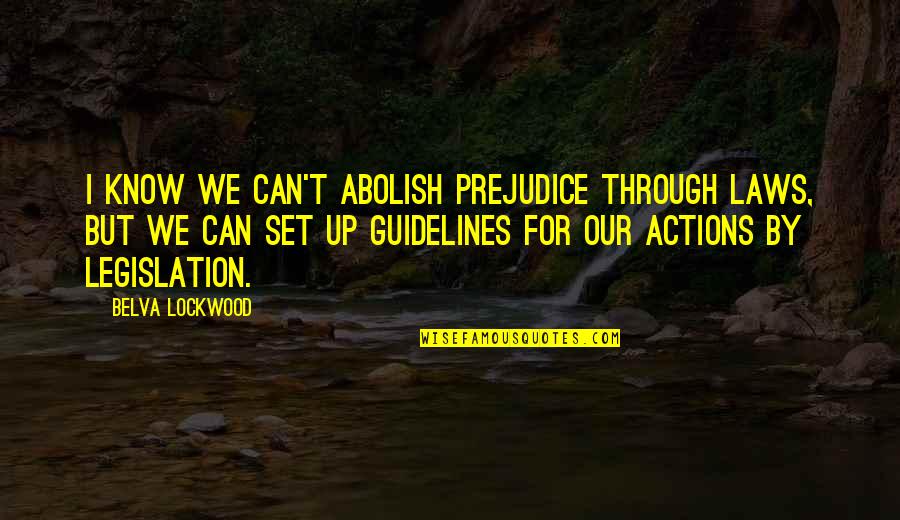 I KNOW WE CAN'T ABOLISH PREJUDICE THROUGH LAWS, BUT WE CAN SET UP GUIDELINES FOR OUR ACTIONS BY LEGISLATION.

BELVA LOCKWOOD

WISEFAMOUSQUOTES.COM